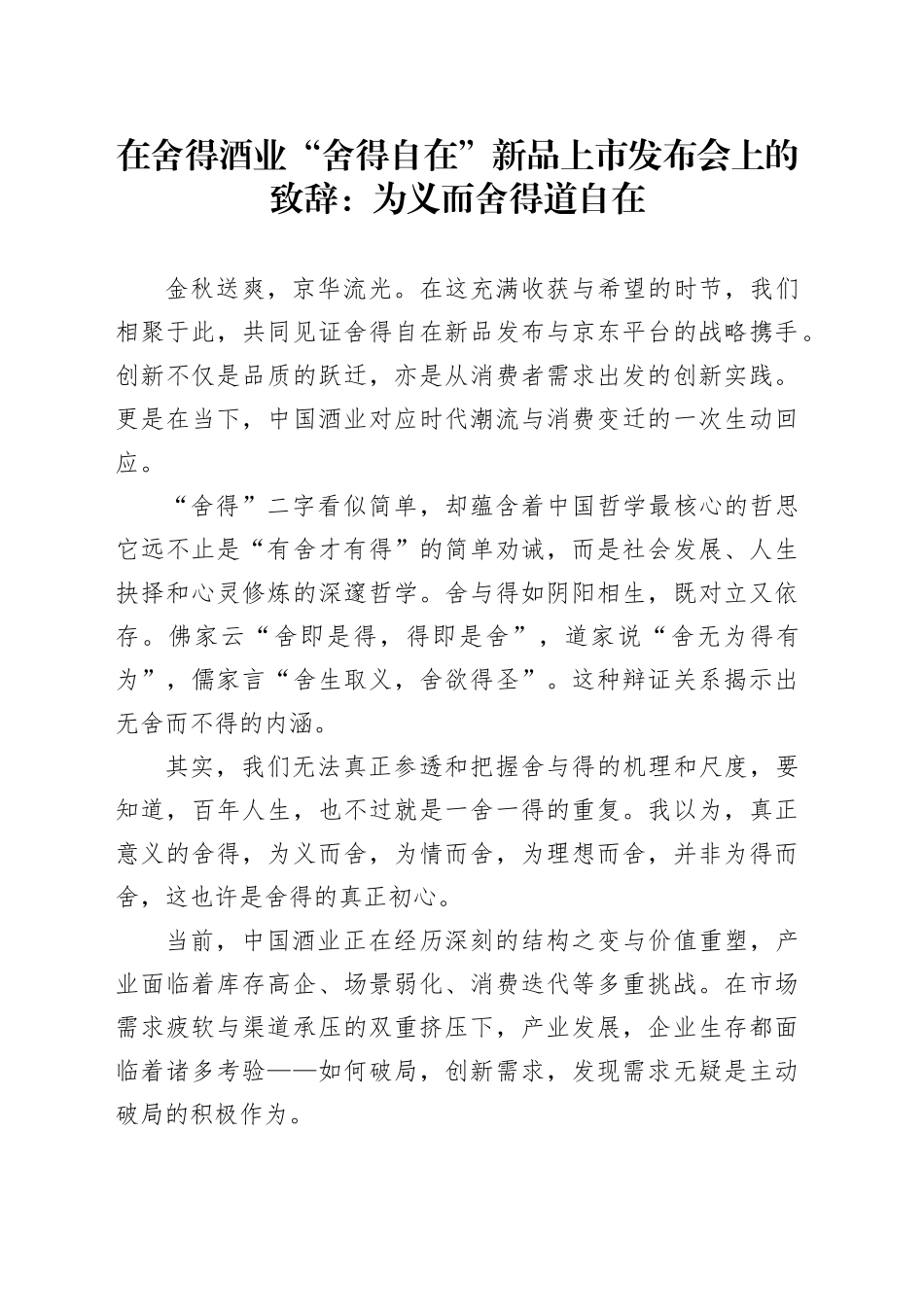 在舍得酒业“舍得自在”新品上市发布会上的致辞：为义而舍得道自在

金秋送爽，京华流光。在这充满收获与希望的时节，我们相聚于此，共同见证舍得自在新品发布与京东平台的战略携手。创新不仅是品质的跃迁，亦是从消费者需求出发的创新实践。更是在当下，中国酒业对应时代潮流与消费变迁的一次生动回应。

“舍得”二字看似简单，却蕴含着中国哲学最核心的哲思它远不止是“有舍才有得”的简单劝诫，而是社会发展、人生抉择和心灵修炼的深邃哲学。舍与得如阴阳相生，既对立又依存。佛家云“舍即是得，得即是舍”，道家说“舍无为得有为”，儒家言“舍生取义，舍欲得圣”。这种辩证关系揭示出无舍而不得的内涵。

其实，我们无法真正参透和把握舍与得的机理和尺度，要知道，百年人生，也不过就是一舍一得的重复。我以为，真正意义的舍得，为义而舍，为情而舍，为理想而舍，并非为得而舍，这也许是舍得的真正初心。

当前，中国酒业正在经历深刻的结构之变与价值重塑，产业面临着库存高企、场景弱化、消费迭代等多重挑战。在市场需求疲软与渠道承压的双重挤压下，产业发展，企业生存都面临着诸多考验——如何破局，创新需求，发现需求无疑是主动破局的积极作为。